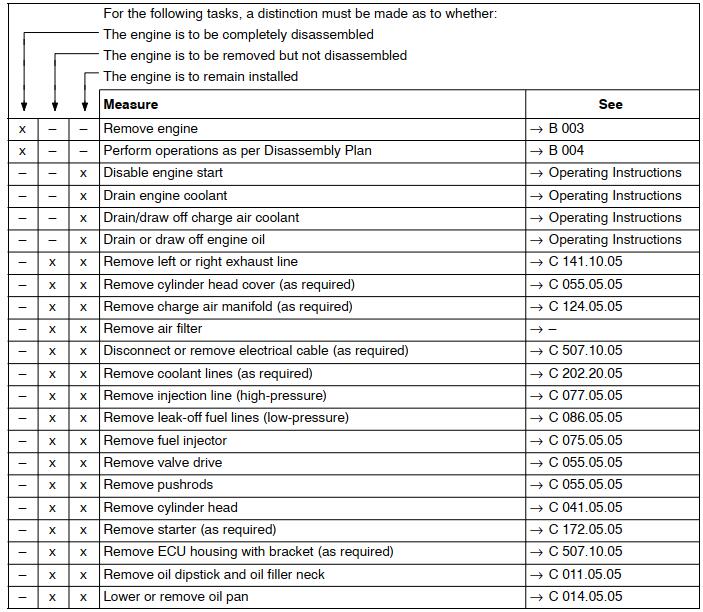 For the following tasks, a distinction must be made as to whether:
The engine is to be completely disassembled
The engine is to be removed but not disassembled
The engine is to remain installed

| | | | Measure | See |
|---|---|---|---|---|
| x | – | – | Remove engine | → B 003 |
| x | – | – | Perform operations as per Disassembly Plan | → B 004 |
| – | – | x | Disable engine start | → Operating Instructions |
| – | – | x | Drain engine coolant | → Operating Instructions |
| – | – | x | Drain/draw off charge air coolant | → Operating Instructions |
| – | – | x | Drain or draw off engine oil | → Operating Instructions |
| – | x | x | Remove left or right exhaust line | → C 141.10.05 |
| – | x | x | Remove cylinder head cover (as required) | → C 055.05.05 |
| – | x | x | Remove charge air manifold (as required) | → C 124.05.05 |
| – | x | x | Remove air filter | → – |
| – | x | x | Disconnect or remove electrical cable (as required) | → C 507.10.05 |
| – | x | x | Remove coolant lines (as required) | → C 202.20.05 |
| – | x | x | Remove injection line (high-pressure) | → C 077.05.05 |
| – | x | x | Remove leak-off fuel lines (low-pressure) | → C 086.05.05 |
| – | x | x | Remove fuel injector | → C 075.05.05 |
| – | x | x | Remove valve drive | → C 055.05.05 |
| – | x | x | Remove pushrods | → C 055.05.05 |
| – | x | x | Remove cylinder head | → C 041.05.05 |
| – | x | x | Remove starter (as required) | → C 172.05.05 |
| – | x | x | Remove ECU housing with bracket (as required) | → C 507.10.05 |
| – | x | x | Remove oil dipstick and oil filler neck | → C 011.05.05 |
| – | x | x | Lower or remove oil pan | → C 014.05.05 |